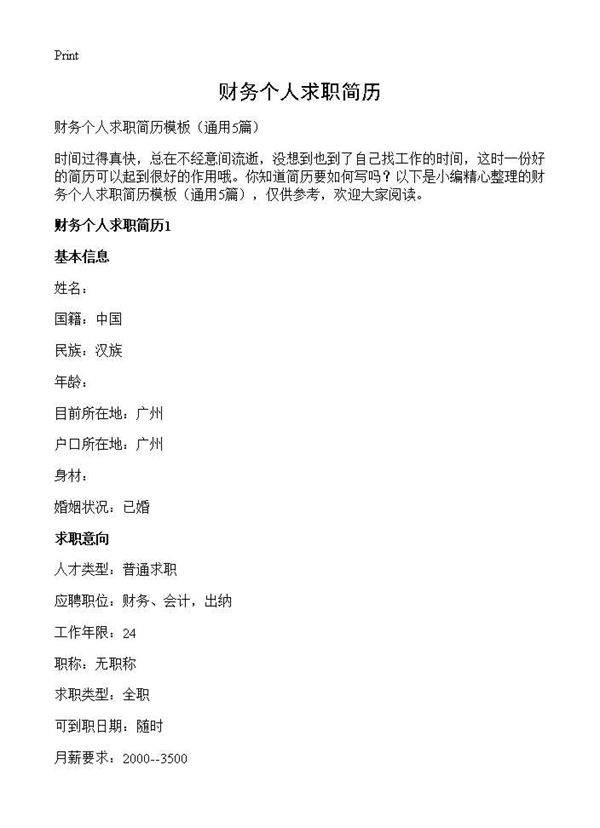 Print

财务个人求职简历

财务个人求职简历模板（通用5篇）

时间过得真快，总在不经意间流逝，没想到也到了自己找工作的时间，这时一份好的简历可以起到很好的作用哦。你知道简历要如何写吗？以下是小编精心整理的财务个人求职简历模板（通用5篇），仅供参考，欢迎大家阅读。

财务个人求职简历1

基本信息

姓名：

国籍：中国

民族：汉族

年龄：

目前所在地：广州

户口所在地：广州

身材：

婚姻状况：已婚

求职意向

人才类型：普通求职

应聘职位：财务、会计，出纳

工作年限：24

职称：无职称

求职类型：全职

可到职日期：随时

月薪要求：2000--3500